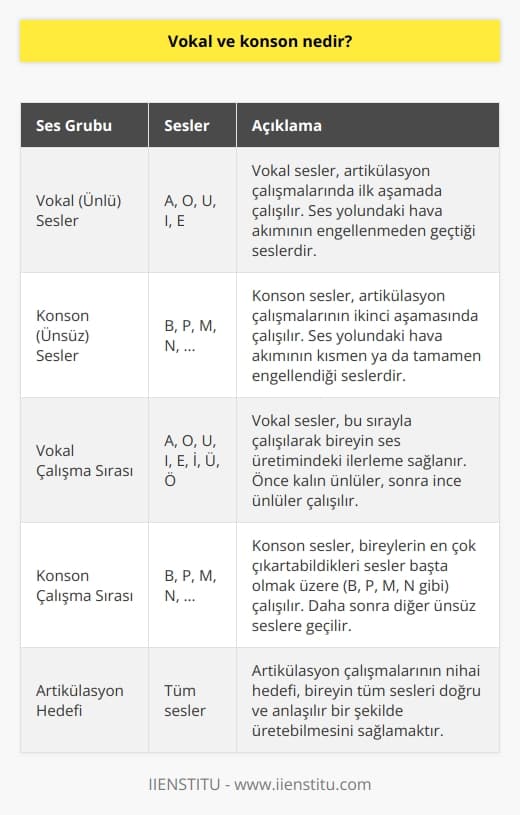 Vokal ve konson nedir?

| Ses Grubu | Sesler | Açıklama |
|---|---|---|
| Vokal (Ünlü) Sesler | A, O, U, I, E | Vokal sesler, artikülasyon çalışmalarında ilk aşamada çalışılır. Ses yolundaki hava akımının engellenmeden geçtiği seslerdir. |
| Konson (Ünsüz) Sesler | B, P, M, N, ... | Konson sesler, artikülasyon çalışmalarının ikinci aşamasında çalışılır. Ses yolundaki hava akımının kısmen ya da tamamen engellendiği seslerdir. |
| Vokal Çalışma Sırası | A, O, U, I, E, İ, Ü, Ö | Vokal sesler, bu sırayla çalışılarak bireyin ses üretimindeki ilerleme sağlanır. Önce kalın ünlüler, sonra ince ünlüler çalışılır. |
| Konson Çalışma Sırası | B, P, M, N, ... | Konson sesler, bireylerin en çok çıkartabildikleri sesler başta olmak üzere (B, P, M, N gibi) çalışılır. Daha sonra diğer ünsüz seslere geçilir. |
| Artikülasyon Hedefi | Tüm sesler | Artikülasyon çalışmalarının nihai hedefi, bireyin tüm sesleri doğru ve anlaşılır bir şekilde üretebilmesini sağlamaktır. |

IIENSTITU - www.iienstitu.com